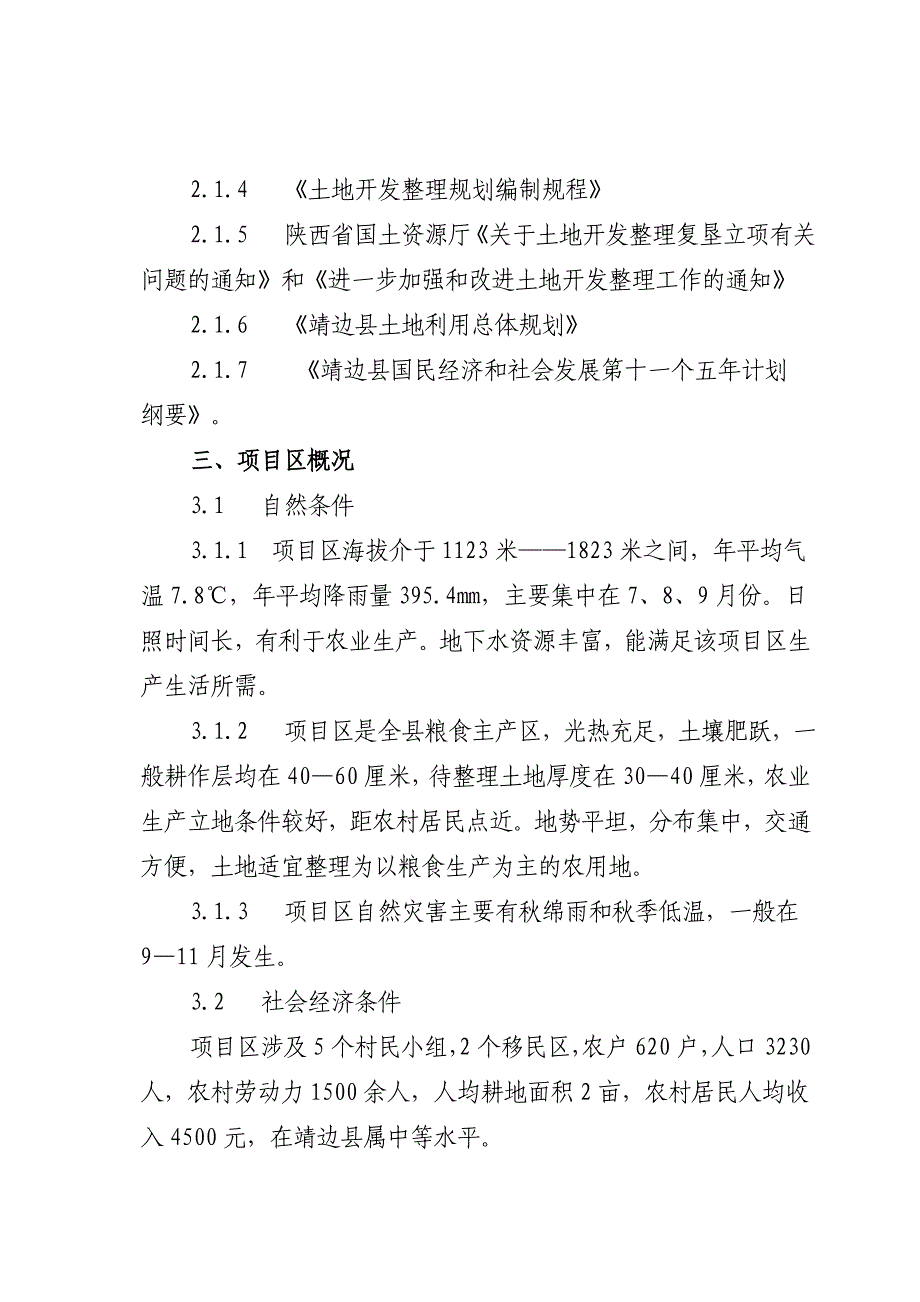 2.1.4 《土地开发整理规划编制规程》

2.1.5 陕西省国土资源厅《关于土地开发整理复垦立项有关问题的通知》和《进一步加强和改进土地开发整理工作的通知》

2.1.6 《靖边县土地利用总体规划》

2.1.7 《靖边县国民经济和社会发展第十一个五年计划纲要》。

三、项目区概况

3.1 自然条件

3.1.1 项目区海拔介于1123米——1823米之间，年平均气温7.8℃，年平均降雨量395.4㎜，主要集中在7、8、9月份。日照时间长，有利于农业生产。地下水资源丰富，能满足该项目区生产生活所需。

3.1.2 项目区是全县粮食主产区，光热充足，土壤肥跃，一般耕作层均在40—60厘米，待整理土地厚度在30—40厘米，农业生产立地条件较好，距农村居民点近。地势平坦，分布集中，交通方便，土地适宜整理为以粮食生产为主的农用地。

3.1.3 项目区自然灾害主要有秋绵雨和秋季低温，一般在9—11月发生。

3.2 社会经济条件

项目区涉及5个村民小组，2个移民区，农户620户，人口3230人，农村劳动力1500余人，人均耕地面积2亩，农村居民人均收入4500元，在靖边县属中等水平。